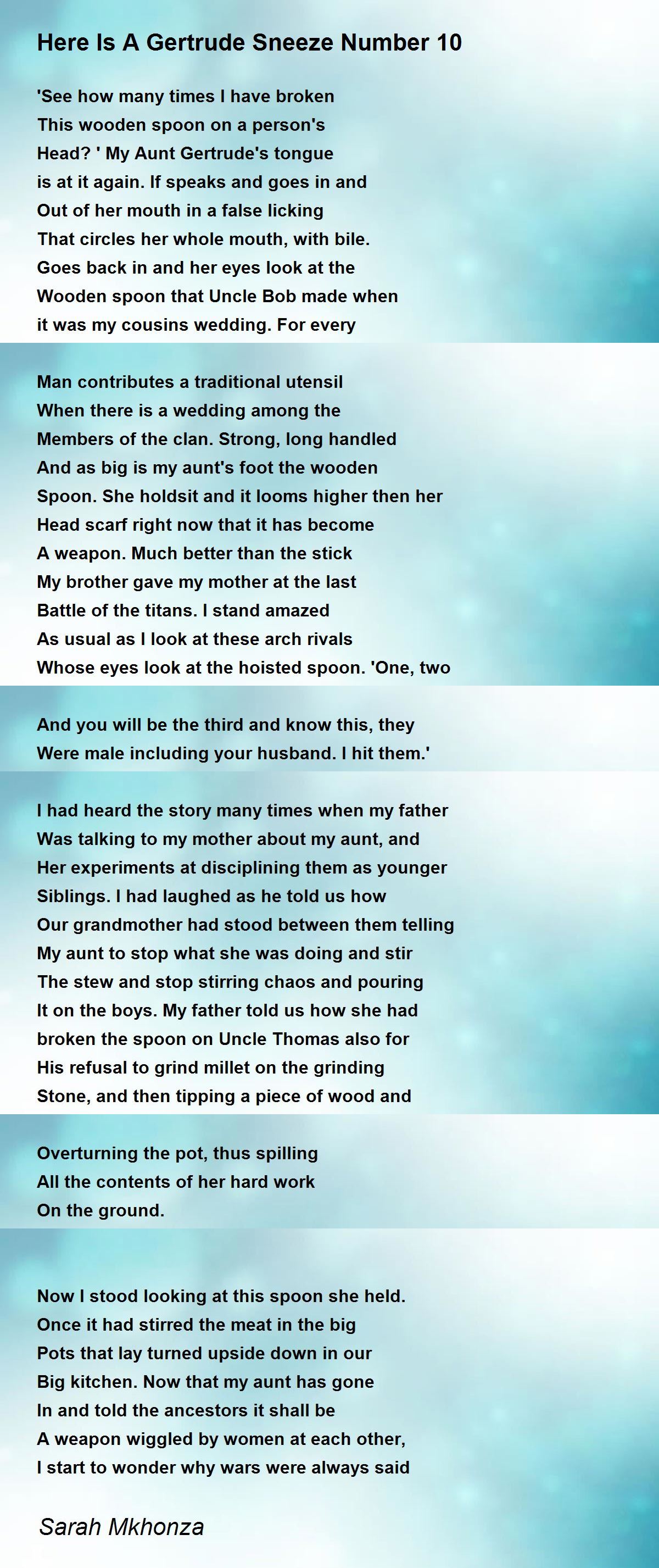 Here Is A Gertrude Sneeze Number 10

'See how many times I have broken
This wooden spoon on a person's
Head? ' My Aunt Gertrude's tongue
is at it again. If speaks and goes in and
Out of her mouth in a false licking
That circles her whole mouth, with bile.
Goes back in and her eyes look at the
Wooden spoon that Uncle Bob made when
it was my cousins wedding. For every

Man contributes a traditional utensil
When there is a wedding among the
Members of the clan. Strong, long handled
And as big is my aunt's foot the wooden
Spoon. She holdsit and it looms higher then her
Head scarf right now that it has become
A weapon. Much better than the stick
My brother gave my mother at the last
Battle of the titans. I stand amazed
As usual as I look at these arch rivals
Whose eyes look at the hoisted spoon. 'One, two

And you will be the third and know this, they
Were male including your husband. I hit them.'

I had heard the story many times when my father
Was talking to my mother about my aunt, and
Her experiments at disciplining them as younger
Siblings. I had laughed as he told us how
Our grandmother had stood between them telling
My aunt to stop what she was doing and stir
The stew and stop stirring chaos and pouring
It on the boys. My father told us how she had
broken the spoon on Uncle Thomas also for
His refusal to grind millet on the grinding
Stone, and then tipping a piece of wood and

Overturning the pot, thus spilling
All the contents of her hard work
On the ground.

Now I stood looking at this spoon she held.
Once it had stirred the meat in the big
Pots that lay turned upside down in our
Big kitchen. Now that my aunt has gone
In and told the ancestors it shall be
A weapon wiggled by women at each other,
I start to wonder why wars were always said

Sarah Mkhonza